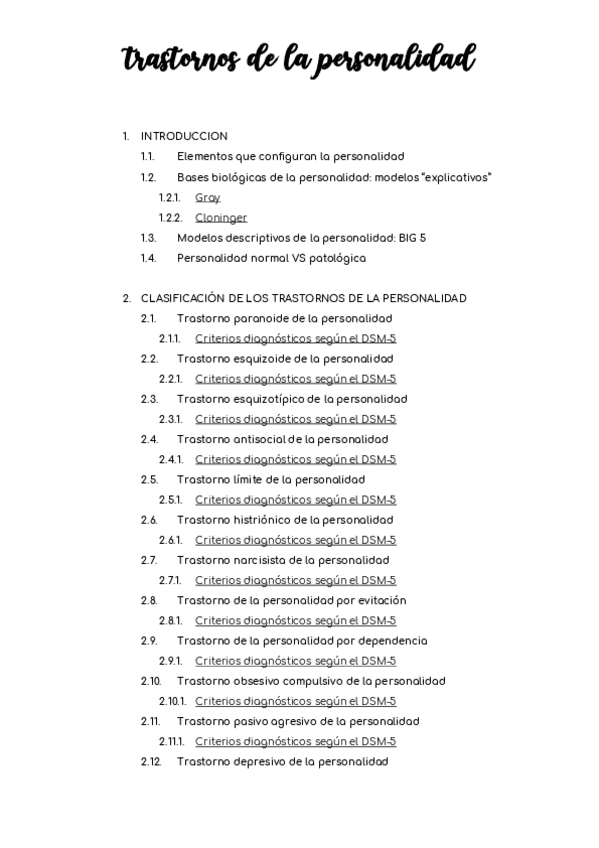 trastornos de la personalidad

1. INTRODUCCION
1.1. Elementos que configuran la personalidad
1.2. Bases biológicas de la personalidad: modelos "explicativos"
1.2.1. Gray
1.2.2. Cloninger
1.3. Modelos descriptivos de la personalidad: BIG 5
1.4. Personalidad normal VS patológica

2. CLASIFICACIÓN DE LOS TRASTORNOS DE LA PERSONALIDAD
2.1. Trastorno paranoide de la personalidad
2.1.1. Criterios diagnósticos según el DSM-5
2.2. Trastorno esquizoide de la personalidad
2.2.1. Criterios diagnósticos según el DSM-5
2.3. Trastorno esquizotípico de la personalidad
2.3.1. Criterios diagnósticos según el DSM-5
2.4. Trastorno antisocial de la personalidad
2.4.1. Criterios diagnósticos según el DSM-5
2.5. Trastorno límite de la personalidad
2.5.1. Criterios diagnósticos según el DSM-5
2.6. Trastorno histriónico de la personalidad
2.6.1. Criterios diagnósticos según el DSM-5
2.7. Trastorno narcisista de la personalidad
2.7.1. Criterios diagnósticos según el DSM-5
2.8. Trastorno de la personalidad por evitación
2.8.1. Criterios diagnósticos según el DSM-5
2.9. Trastorno de la personalidad por dependencia
2.9.1. Criterios diagnósticos según el DSM-5
2.10. Trastorno obsesivo compulsivo de la personalidad
2.10.1. Criterios diagnósticos según el DSM-5
2.11. Trastorno pasivo agresivo de la personalidad
2.11.1. Criterios diagnósticos según el DSM-5
2.12. Trastorno depresivo de la personalidad